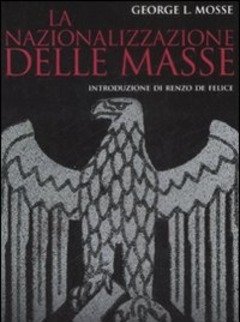 GEORGE L. MOSSE

LA NAZIONALIZZAZIONE DELLE MASSE

INTRODUZIONE DI RENZO DE FELICE